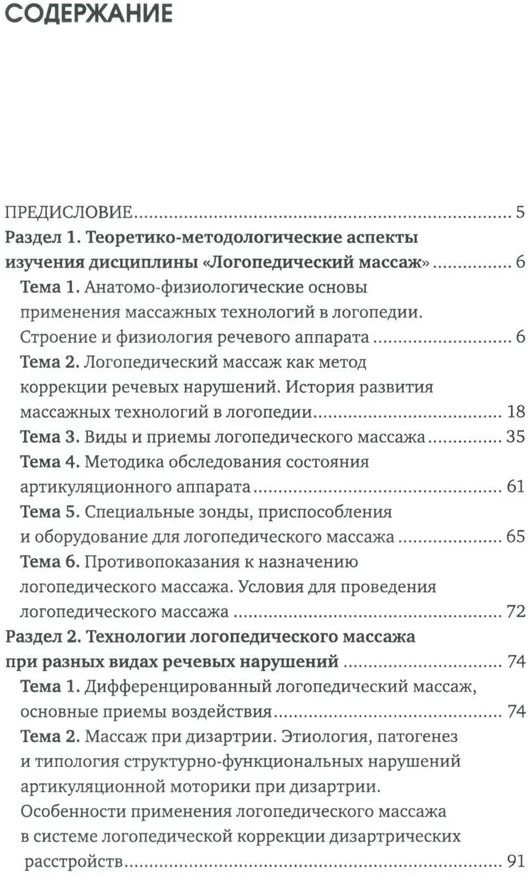 СОДЕРЖАНИЕ

ПРЕДИСЛОВИЕ 5

Раздел 1. Теоретико-методологические аспекты изучения дисциплины «Логопедический массаж» 6

Тема 1. Анатомо-физиологические основы применения массажных технологий в логопедии. Строение и физиология речевого аппарата 6

Тема 2. Логопедический массаж как метод коррекции речевых нарушений. История развития массажных технологий в логопедии 18

Тема 3. Виды и приемы логопедического массажа 35

Тема 4. Методика обследования состояния артикуляционного аппарата 61

Тема 5. Специальные зонды, приспособления и оборудование для логопедического массажа 65

Тема 6. Противопоказания к назначению логопедического массажа. Условия для проведения логопедического массажа 72

Раздел 2. Технологии логопедического массажа при разных видах речевых нарушений 74

Тема 1. Дифференцированный логопедический массаж, основные приемы воздействия 74

Тема 2. Массаж при дизартрии. Этиология, патогенез и типология структурно-функциональных нарушений артикуляционной моторики при дизартрии. Особенности применения логопедического массажа в системе логопедической коррекции дизартрических расстройств 91